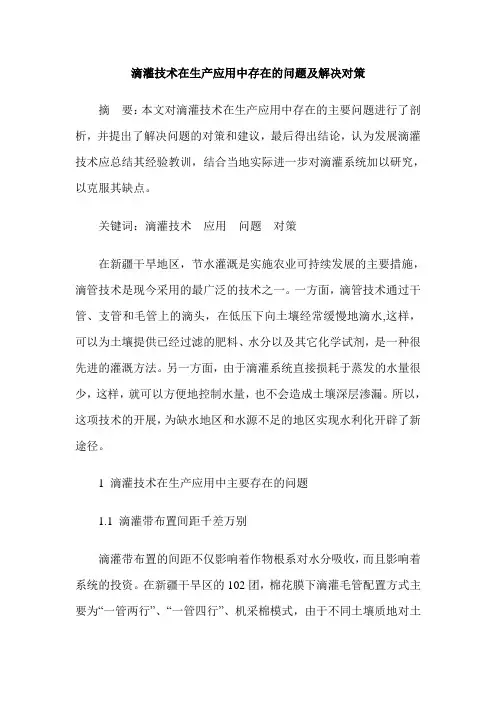 滴灌技术在生产应用中存在的问题及解决对策

摘　要：本文对滴灌技术在生产应用中存在的主要问题进行了剖析，并提出了解决问题的对策和建议，最后得出结论，认为发展滴灌技术应总结其经验教训，结合当地实际进一步对滴灌系统加以研究，以克服其缺点。

关键词：滴灌技术　应用　问题　对策

在新疆干旱地区，节水灌溉是实施农业可持续发展的主要措施，滴管技术是现今采用的最广泛的技术之一。一方面，滴管技术通过干管、支管和毛管上的滴头，在低压下向土壤经常缓慢地滴水,这样，可以为土壤提供已经过滤的肥料、水分以及其它化学试剂，是一种很先进的灌溉方法。另一方面，由于滴灌系统直接损耗于蒸发的水量很少，这样，就可以方便地控制水量，也不会造成土壤深层渗漏。所以，这项技术的开展，为缺水地区和水源不足的地区实现水利化开辟了新途径。

1 滴灌技术在生产应用中主要存在的问题

1.1 滴灌带布置间距千差万别

滴灌带布置的间距不仅影响着作物根系对水分吸收，而且影响着系统的投资。在新疆干旱区的102团，棉花膜下滴灌毛管配置方式主要为“一管两行”、“一管四行”、机采棉模式，由于不同土壤质地对土